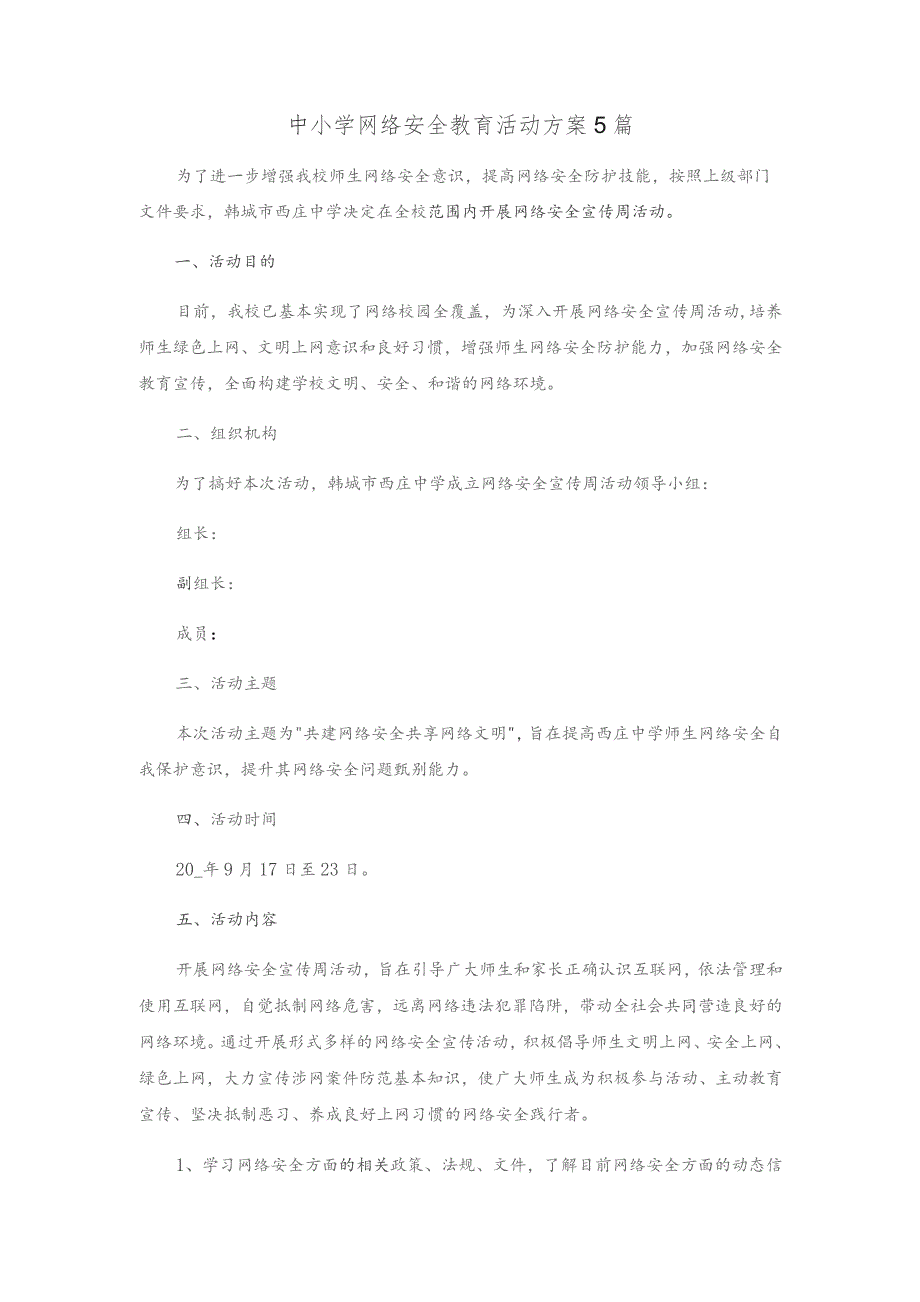 中小学网络安全教育活动方案5篇

为了进一步增强我校师生网络安全意识，提高网络安全防护技能，按照上级部门文件要求，韩城市西庄中学决定在全校范围内开展网络安全宣传周活动。

一、活动目的

目前，我校已基本实现了网络校园全覆盖，为深入开展网络安全宣传周活动，培养师生绿色上网、文明上网意识和良好习惯，增强师生网络安全防护能力，加强网络安全教育宣传，全面构建学校文明、安全、和谐的网络环境。

二、组织机构

为了搞好本次活动，韩城市西庄中学成立网络安全宣传周活动领导小组：

组长：

副组长：

成员：

三、活动主题

本次活动主题为"共建网络安全共享网络文明"，旨在提高西庄中学师生网络安全自我保护意识，提升其网络安全问题甄别能力。

四、活动时间

20_年9月17日至23日。

五、活动内容

开展网络安全宣传周活动，旨在引导广大师生和家长正确认识互联网，依法管理和使用互联网，自觉抵制网络危害，远离网络违法犯罪陷阱，带动全社会共同营造良好的网络环境。通过开展形式多样的网络安全宣传活动，积极倡导师生文明上网、安全上网、绿色上网，大力宣传涉网案件防范基本知识，使广大师生成为积极参与活动、主动教育宣传、坚决抵制恶习、养成良好上网习惯的网络安全践行者。

1、学习网络安全方面的相关政策、法规、文件，了解目前网络安全方面的动态信